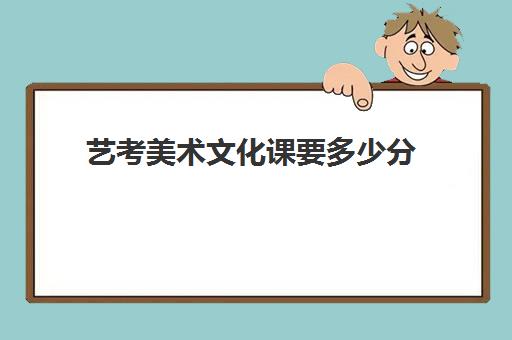 艺考美术文化课要多少分